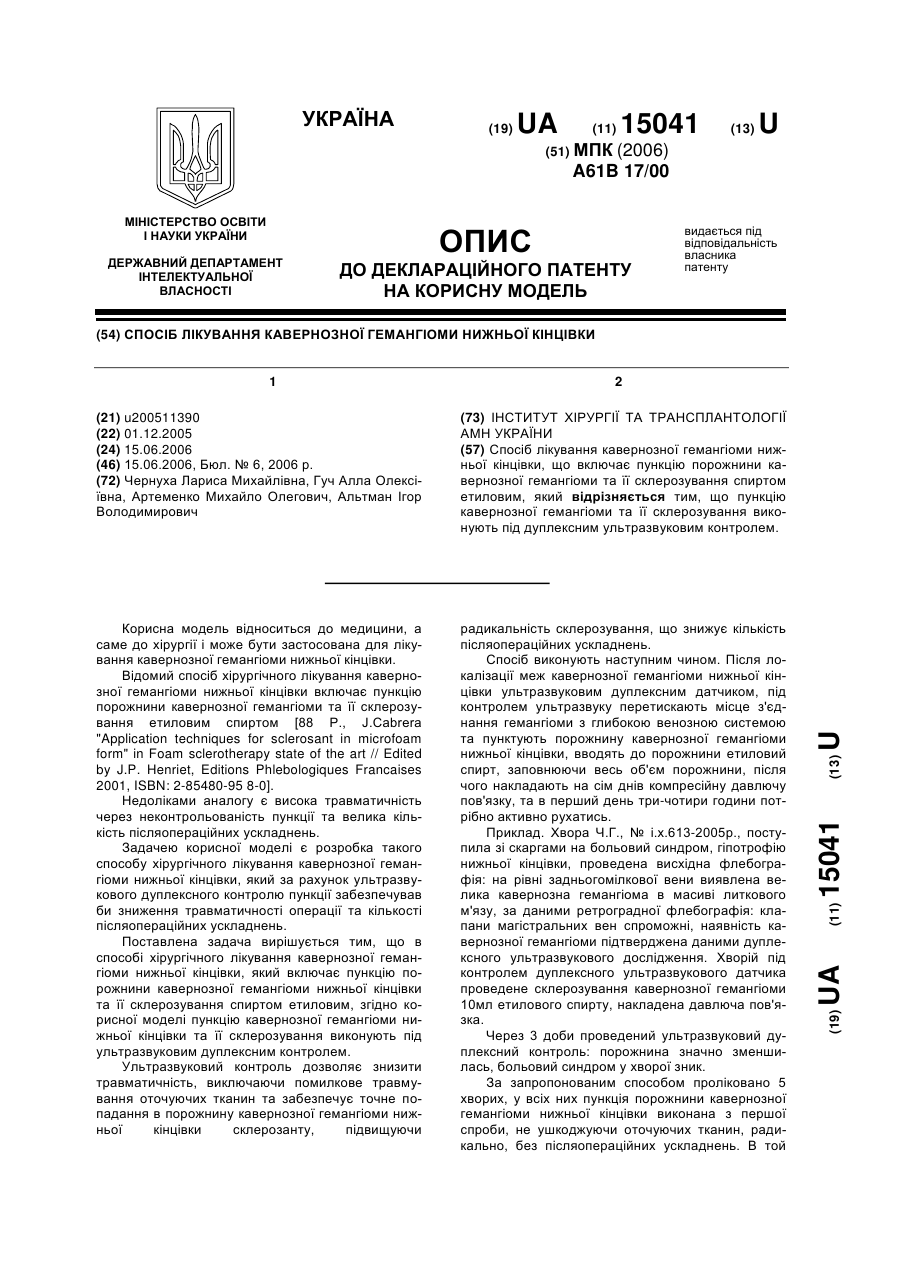 УКРАЇНА

(19) UA (11) 15041 (13) U

(51) МПК (2006)
A61B 17/00

МІНІСТЕРСТВО ОСВІТИ І НАУКИ УКРАЇНИ

ДЕРЖАВНИЙ ДЕПАРТАМЕНТ ІНТЕЛЕКТУАЛЬНОЇ ВЛАСНОСТІ

ОПИС
ДО ДЕКЛАРАЦІЙНОГО ПАТЕНТУ НА КОРИСНУ МОДЕЛЬ

видається під відповідальність власника патенту

(54) СПОСІБ ЛІКУВАННЯ КАВЕРНОЗНОЇ ГЕМАНГІОМИ НИЖНЬОЇ КІНЦІВКИ

1

(21) u200511390
(22) 01.12.2005
(24) 15.06.2006
(46) 15.06.2006, Бюл. № 6, 2006 р.
(72) Чернуха Лариса Михайлівна, Гуч Алла Олексіївна, Артеменко Михайло Олегович, Альтман Ігор Володимирович

2

(73) ІНСТИТУТ ХІРУРГІЇ ТА ТРАНСПЛАНТОЛОГІЇ АМН УКРАЇНИ
(57) Спосіб лікування кавернозної гемангіоми нижньої кінцівки, що включає пункцію порожнини кавернозної гемангіоми та її склерозування спиртом етиловим, який відрізняється тим, що пункцію кавернозної гемангіоми та її склерозування виконують під дуплексним ультразвуковим контролем.

Корисна модель відноситься до медицини, а саме до хірургії і може бути застосована для лікування кавернозної гемангіоми нижньої кінцівки.

Відомий спосіб хірургічного лікування кавернозної гемангіоми нижньої кінцівки включає пункцію порожнини кавернозної гемангіоми та її склерозування етиловим спиртом [88 P., J.Cabrera "Application techniques for sclerosant in microfoam form" in Foam sclerotherapy state of the art // Edited by J.P. Henriet, Editions Phlebologiques Francaises 2001, ISBN: 2-85480-95 8-0].

Недоліками аналогу є висока травматичність через неконтрольованість пункції та велика кількість післяопераційних ускладнень.

Задачею корисної моделі є розробка такого способу хірургічного лікування кавернозної гемангіоми нижньої кінцівки, який за рахунок ультразвукового дуплексного контролю пункції забезпечував би зниження травматичності операції та кількості післяопераційних ускладнень.

Поставлена задача вирішується тим, що в способі хірургічного лікування кавернозної гемангіоми нижньої кінцівки, який включає пункцію порожнини кавернозної гемангіоми нижньої кінцівки та її склерозування спиртом етиловим, згідно корисної моделі пункцію кавернозної гемангіоми нижньої кінцівки та її склерозування виконують під ультразвуковим дуплексним контролем.

Ультразвуковий контроль дозволяє знизити травматичність, виключаючи помилкове травмування оточуючих тканин та забезпечує точне попадання в порожнину кавернозної гемангіоми нижньої кінцівки склерозанту, підвищуючи радикальність склерозування, що знижує кількість післяопераційних ускладнень.

Спосіб виконують наступним чином. Після локалізації меж кавернозної гемангіоми нижньої кінцівки ультразвуковим дуплексним датчиком, під контролем ультразвуку перетискають місце з'єднання гемангіоми з глибокою венозною системою та пунктують порожнину кавернозної гемангіоми нижньої кінцівки, вводять до порожнини етиловий спирт, заповнюючи весь об'єм порожнини, після чого накладають на сім днів компресійну давлючу пов'язку, та в перший день три-чотири години потрібно активно рухатись.

Приклад. Хвора Ч.Г., № і.х.613-2005р., поступила зі скаргами на больовий синдром, гіпотрофію нижньої кінцівки, проведена висхідна флебографія: на рівні задньогомілкової вени виявлена велика кавернозна гемангіома в масиві литкового м'язу, за даними ретроградної флебографія: клапани магістральних вен спроможні, наявність кавернозної гемангіоми підтверджена даними дуплексного ультразвукового дослідження. Хворій під контролем дуплексного ультразвукового датчика проведене склерозування кавернозної гемангіоми 10мл етилового спирту, накладена давлюча пов'язка.

Через 3 доби проведений ультразвуковий дуплексний контроль: порожнина значно зменшилась, больовий синдром у хворої зник.

За запропонованим способом проліковано 5 хворих, у всіх них пункція порожнини кавернозної гемангіоми нижньої кінцівки виконана з першої спроби, не ушкоджуючи оточуючих тканин, радикально, без післяопераційних ускладнень. В той

(19) UA (11) 15041 (13) U